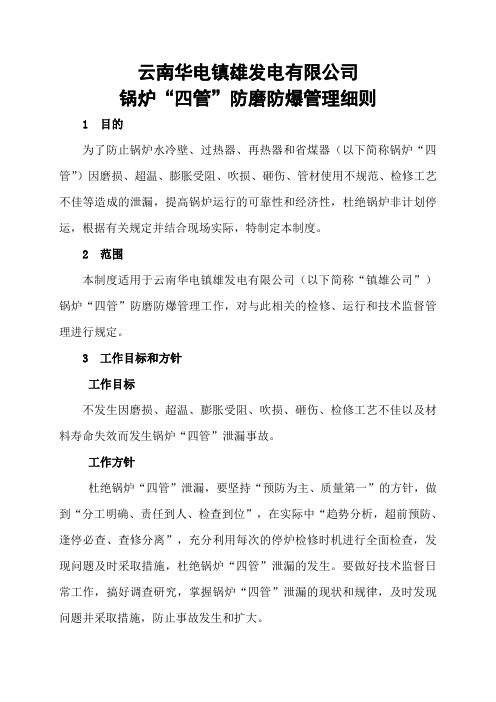 云南华电镇雄发电有限公司
锅炉“四管”防磨防爆管理细则

1 目的

为了防止锅炉水冷壁、过热器、再热器和省煤器（以下简称锅炉“四管”）因磨损、超温、膨胀受阻、吹损、砸伤、管材使用不规范、检修工艺不佳等造成的泄漏，提高锅炉运行的可靠性和经济性，杜绝锅炉非计划停运，根据有关规定并结合现场实际，特制定本制度。

2 范围

本制度适用于云南华电镇雄发电有限公司（以下简称“镇雄公司”）锅炉“四管”防磨防爆管理工作，对与此相关的检修、运行和技术监督管理进行规定。

3 工作目标和方针

工作目标

不发生因磨损、超温、膨胀受阻、吹损、砸伤、检修工艺不佳以及材料寿命失效而发生锅炉“四管”泄漏事故。

工作方针

杜绝锅炉“四管”泄漏，要坚持“预防为主、质量第一”的方针，做到“分工明确、责任到人、检查到位”，在实际中“趋势分析，超前预防、逢停必查、查修分离”，充分利用每次的停炉检修时机进行全面检查，发现问题及时采取措施，杜绝锅炉“四管”泄漏的发生。要做好技术监督日常工作，搞好调查研究，掌握锅炉“四管”泄漏的现状和规律，及时发现问题并采取措施，防止事故发生和扩大。